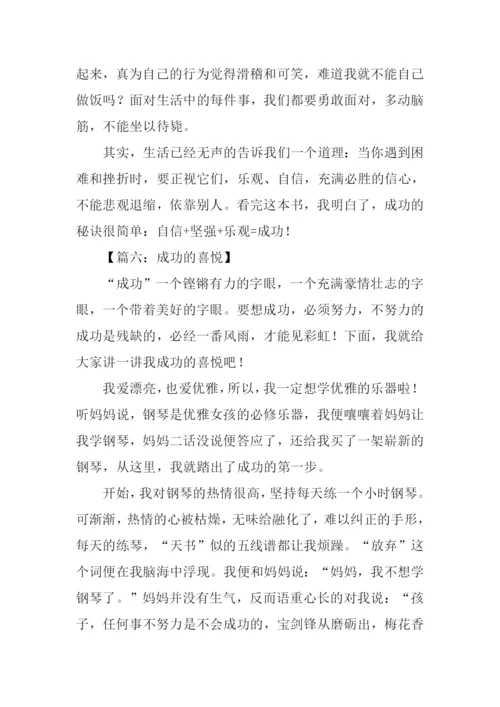 起来，真为自己的行为觉得滑稽和可笑，难道我就不能自己做饭吗？面对生活中的每件事，我们都要勇敢面对，多动脑筋，不能坐以待毙。

其实，生活已经无声的告诉我们一个道理：当你遇到困难和挫折时，要正视它们，乐观、自信，充满必胜的信心，不能悲观退缩，依靠别人。看完这本书，我明白了，成功的秘诀很简单：自信+坚强+乐观=成功！

【篇六：成功的喜悦】

“成功”一个铿锵有力的字眼，一个充满豪情壮志的字眼，一个带着美好的字眼。要想成功，必须努力，不努力的成功是残缺的，必经一番风雨，才能见彩虹！下面，我就给大家讲一讲我成功的喜悦吧！

我爱漂亮，也爱优雅，所以，我一定想学优雅的乐器啦！听妈妈说，钢琴是优雅女孩的必修乐器，我便嚷嚷着妈妈让我学钢琴，妈妈二话没说便答应了，还给我买了一架崭新的钢琴，从这里，我就踏出了成功的第一步。

开始，我对钢琴的热情很高，坚持每天练一个小时钢琴。可渐渐，热情的心被枯燥，无味给融化了，难以纠正的手形，每天的练琴，“天书”似的五线谱都让我烦躁。“放弃”这个词便在我脑海中浮现。我便和妈妈说：“妈妈，我不想学钢琴了。”妈妈并没有生气，反而语重心长的对我说：“孩子，任何事不努力是不会成功的，宝剑锋从磨砺出，梅花香